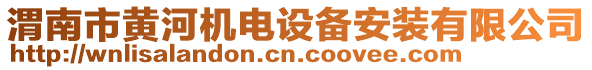 渭南市黄河机电设备安装有限公司
http://wnlisalandon.cn.coovee.com